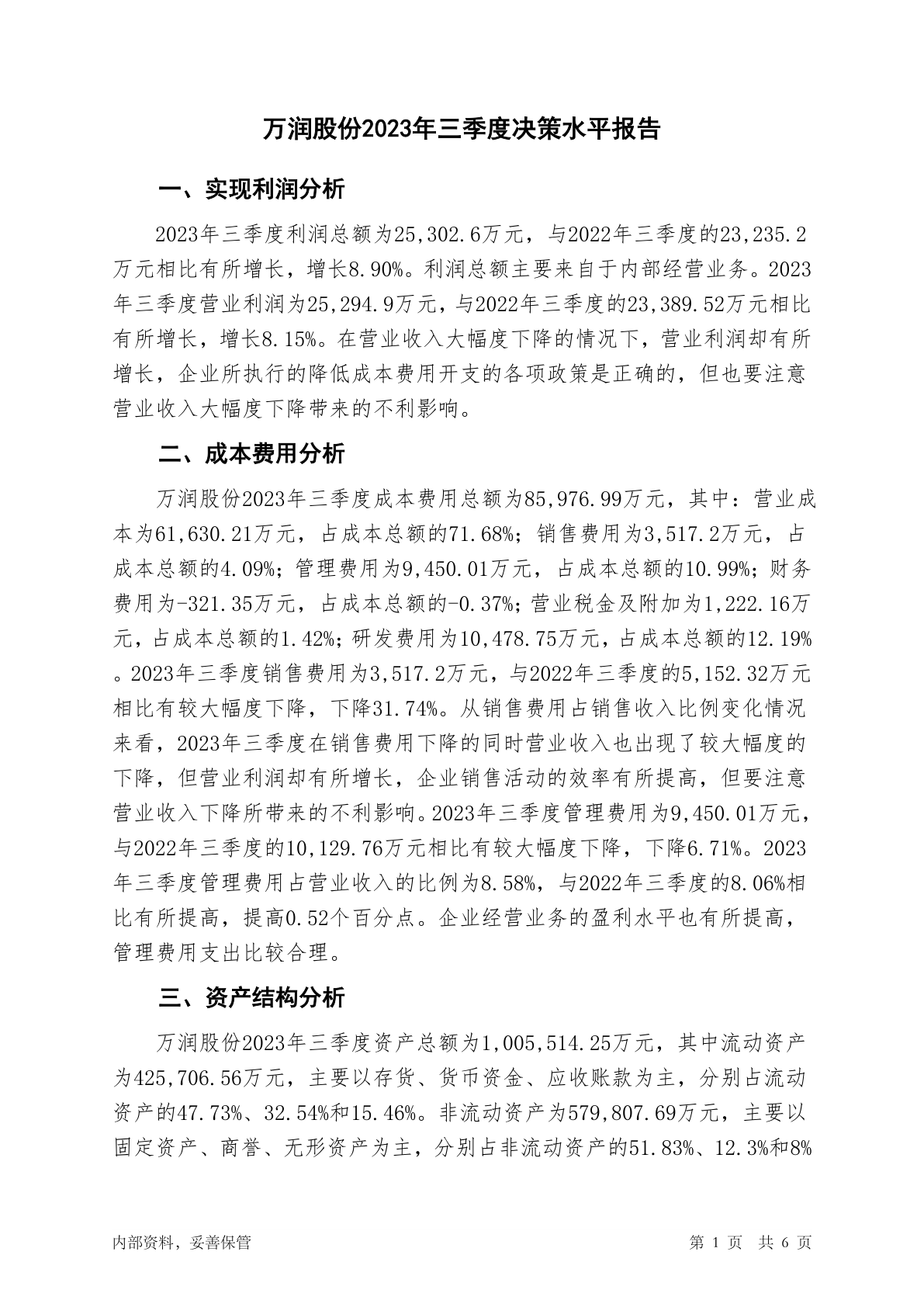 万润股份2023年三季度决策水平报告

一、实现利润分析

2023年三季度利润总额为25,302.6万元，与2022年三季度的23,235.2万元相比有所增长，增长8.90%。利润总额主要来自于内部经营业务。2023年三季度营业利润为25,294.9万元，与2022年三季度的23,389.52万元相比有所增长，增长8.15%。在营业收入大幅度下降的情况下，营业利润却有所增长，企业所执行的降低成本费用开支的各项政策是正确的，但也要注意营业收入大幅度下降带来的不利影响。

二、成本费用分析

万润股份2023年三季度成本费用总额为85,976.99万元，其中：营业成本为61,630.21万元，占成本总额的71.68%；销售费用为3,517.2万元，占成本总额的4.09%；管理费用为9,450.01万元，占成本总额的10.99%；财务费用为-321.35万元，占成本总额的-0.37%；营业税金及附加为1,222.16万元，占成本总额的1.42%；研发费用为10,478.75万元，占成本总额的12.19%。2023年三季度销售费用为3,517.2万元，与2022年三季度的5,152.32万元相比有较大幅度下降，下降31.74%。从销售费用占销售收入比例变化情况来看，2023年三季度在销售费用下降的同时营业收入也出现了较大幅度的下降，但营业利润却有所增长，企业销售活动的效率有所提高，但要注意营业收入下降所带来的不利影响。2023年三季度管理费用为9,450.01万元，与2022年三季度的10,129.76万元相比有较大幅度下降，下降6.71%。2023年三季度管理费用占营业收入的比例为8.58%，与2022年三季度的8.06%相比有所提高，提高0.52个百分点。企业经营业务的盈利水平也有所提高，管理费用支出比较合理。

三、资产结构分析

万润股份2023年三季度资产总额为1,005,514.25万元，其中流动资产为425,706.56万元，主要以存货、货币资金、应收账款为主，分别占流动资产的47.73%、32.54%和15.46%。非流动资产为579,807.69万元，主要以固定资产、商誉、无形资产为主，分别占非流动资产的51.83%、12.3%和8%

内部资料，妥善保管

第 1 页 共 6 页